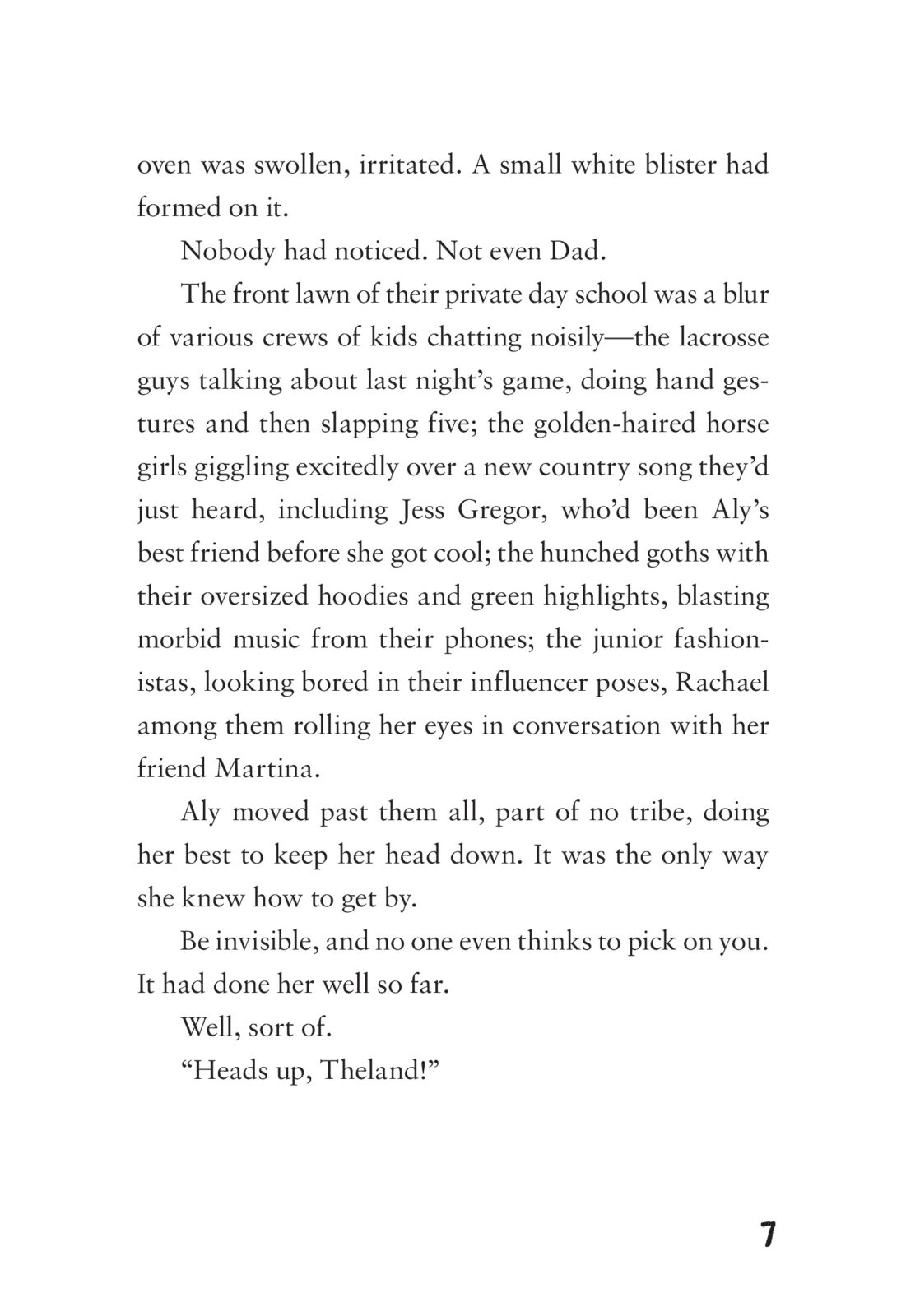 oven was swollen, irritated. A small white blister had formed on it.

Nobody had noticed. Not even Dad.

The front lawn of their private day school was a blur of various crews of kids chatting noisily—the lacrosse guys talking about last night's game, doing hand gestures and then slapping five; the golden-haired horse girls giggling excitedly over a new country song they'd just heard, including Jess Gregor, who'd been Aly's best friend before she got cool; the hunched goths with their oversized hoodies and green highlights, blasting morbid music from their phones; the junior fashionistas, looking bored in their influencer poses, Rachael among them rolling her eyes in conversation with her friend Martina.

Aly moved past them all, part of no tribe, doing her best to keep her head down. It was the only way she knew how to get by.

Be invisible, and no one even thinks to pick on you. It had done her well so far.

Well, sort of.

"Heads up, Theland!"

7